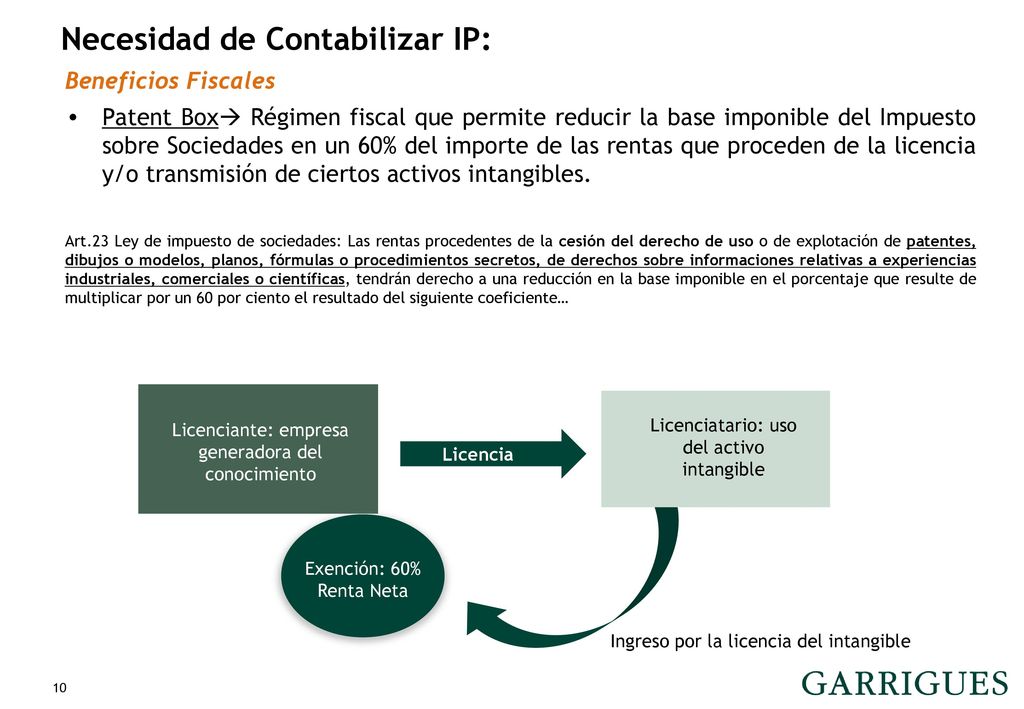 Necesidad de Contabilizar IP:

Beneficios Fiscales

• Patent Box→ Régimen fiscal que permite reducir la base imponible del Impuesto sobre Sociedades en un 60% del importe de las rentas que proceden de la licencia y/o transmisión de ciertos activos intangibles.

Art.23 Ley de impuesto de sociedades: Las rentas procedentes de la cesión del derecho de uso o de explotación de patentes, dibujos o modelos, planos, fórmulas o procedimientos secretos, de derechos sobre informaciones relativas a experiencias industriales, comerciales o científicas, tendrán derecho a una reducción en la base imponible en el porcentaje que resulte de multiplicar por un 60 por ciento el resultado del siguiente coeficiente…

Licenciante: empresa generadora del conocimiento

Licencia

Licenciatario: uso del activo intangible

Exención: 60% Renta Neta

Ingreso por la licencia del intangible

10

GARRIGUES